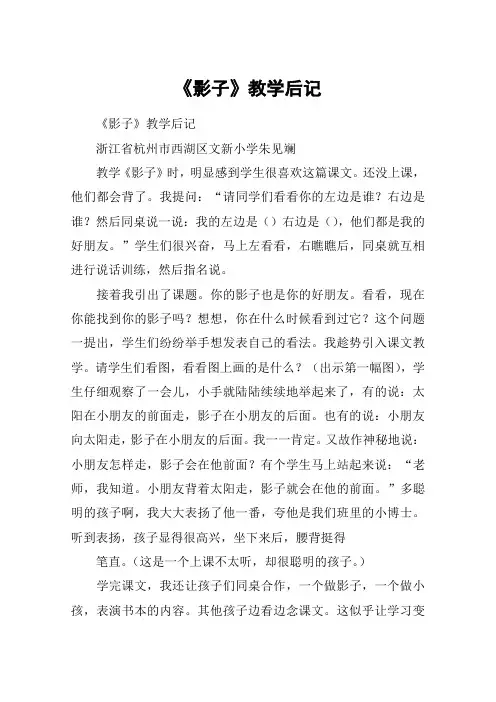 《影子》教学后记

《影子》教学后记

浙江省杭州市西湖区文新小学朱见斓

教学《影子》时，明显感到学生很喜欢这篇课文。还没上课，他们都会背了。我提问：“请同学们看看你的左边是谁？右边是谁？然后同桌说一说：我的左边是（）右边是（），他们都是我的好朋友。”学生们很兴奋，马上左看看，右瞧瞧后，同桌就互相进行说话训练，然后指名说。

接着我引出了课题。你的影子也是你的好朋友。看看，现在你能找到你的影子吗？想想，你在什么时候看到过它？这个问题一提出，学生们纷纷举手想发表自己的看法。我趁势引入课文教学。请学生们看图，看看图上画的是什么？（出示第一幅图），学生仔细观察了一会儿，小手就陆陆续续地举起来了，有的说：太阳在小朋友的前面走，影子在小朋友的后面。也有的说：小朋友向太阳走，影子在小朋友的后面。我一一肯定。又故作神秘地说：小朋友怎样走，影子会在他前面？有个学生马上站起来说：“老师，我知道。小朋友背着太阳走，影子就会在他的前面。”多聪明的孩子啊，我大大表扬了他一番，夸他是我们班里的小博士。听到表扬，孩子显得很高兴，坐下来后，腰背挺得

笔直。（这是一个上课不太听，却很聪明的孩子。）

学完课文，我还让孩子们同桌合作，一个做影子，一个做小孩，表演书本的内容。其他孩子边看边念课文。这似乎让学习变